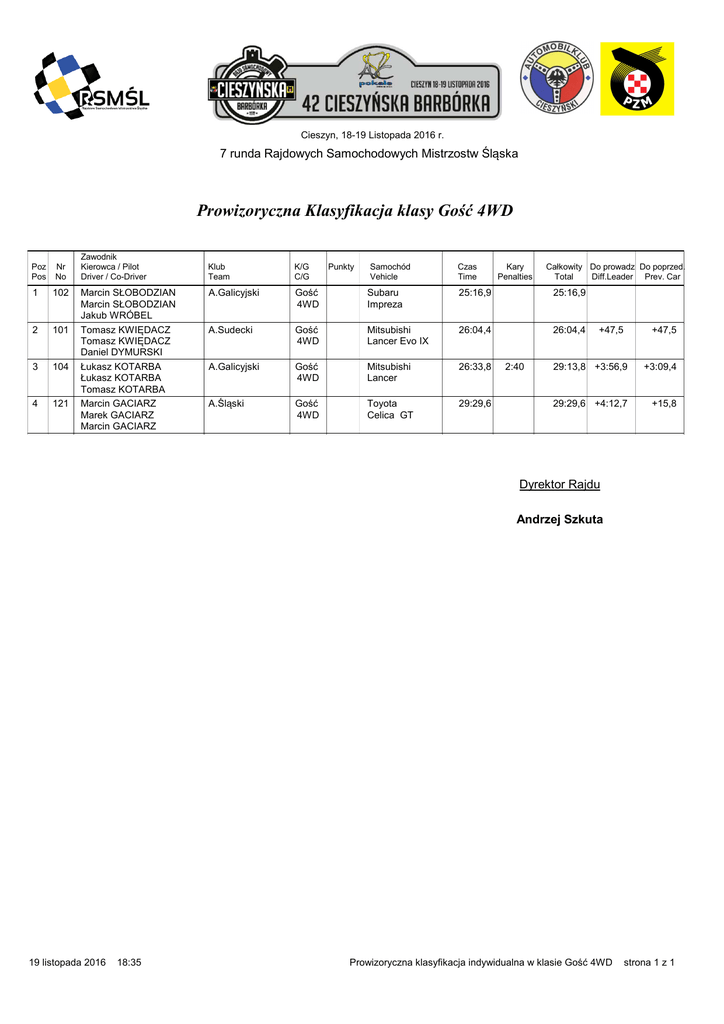 RSMŚL

CIESZYŃSKA BARBÓRKA

CIESZYN 18-19 LISTOPADA 2016

42 CIESZYŃSKA BARBÓRKA

AUTOMOBILKLUB CIESZYŃSKI

PZM

Cieszyn, 18-19 Listopada 2016 r.

7 runda Rajdowych Samochodowych Mistrzostw Śląska

Prowizoryczna Klasyfikacja klasy Gość 4WD

| Poz Pos | Nr No | Zawodnik Kierowca / Pilot Driver / Co-Driver | Klub Team | K/G C/G | Punkty | Samochód Vehicle | Czas Time | Kary Penalties | Całkowity Total | Do prowadz Diff.Leader | Do poprzed Prev. Car |
|---|---|---|---|---|---|---|---|---|---|---|---|
| 1 | 102 | Marcin SŁOBODZIAN Marcin SŁOBODZIAN Jakub WRÓBEL | A.Galicyjski | Gość 4WD | | Subaru Impreza | 25:16,9 | | 25:16,9 | | |
| 2 | 101 | Tomasz KWIĘDACZ Tomasz KWIĘDACZ Daniel DYMURSKI | A.Sudecki | Gość 4WD | | Mitsubishi Lancer Evo IX | 26:04,4 | | 26:04,4 | +47,5 | +47,5 |
| 3 | 104 | Łukasz KOTARBA Łukasz KOTARBA Tomasz KOTARBA | A.Galicyjski | Gość 4WD | | Mitsubishi Lancer | 26:33,8 | 2:40 | 29:13,8 | +3:56,9 | +3:09,4 |
| 4 | 121 | Marcin GACIARZ Marek GACIARZ Marcin GACIARZ | A.Śląski | Gość 4WD | | Toyota Celica GT | 29:29,6 | | 29:29,6 | +4:12,7 | +15,8 |

Dyrektor Rajdu

Andrzej Szkuta

19 listopada 2016 18:35

Prowizoryczna klasyfikacja indywidualna w klasie Gość 4WD strona 1 z 1